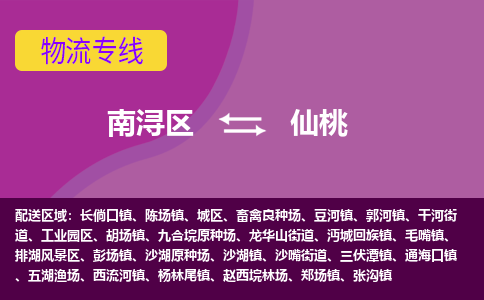 物流专线

南浔区 仙桃

配送区域：长倘口镇、陈场镇、城区、畜禽良种场、豆河镇、郭河镇、干河街道、工业园区、胡场镇、九合垸原种场、龙华山街道、沔城回族镇、毛嘴镇、排湖风景区、彭场镇、沙湖原种场、沙湖镇、沙嘴街道、三伏潭镇、通海口镇、五湖渔场、西流河镇、杨林尾镇、赵西垸林场、郑场镇、张沟镇